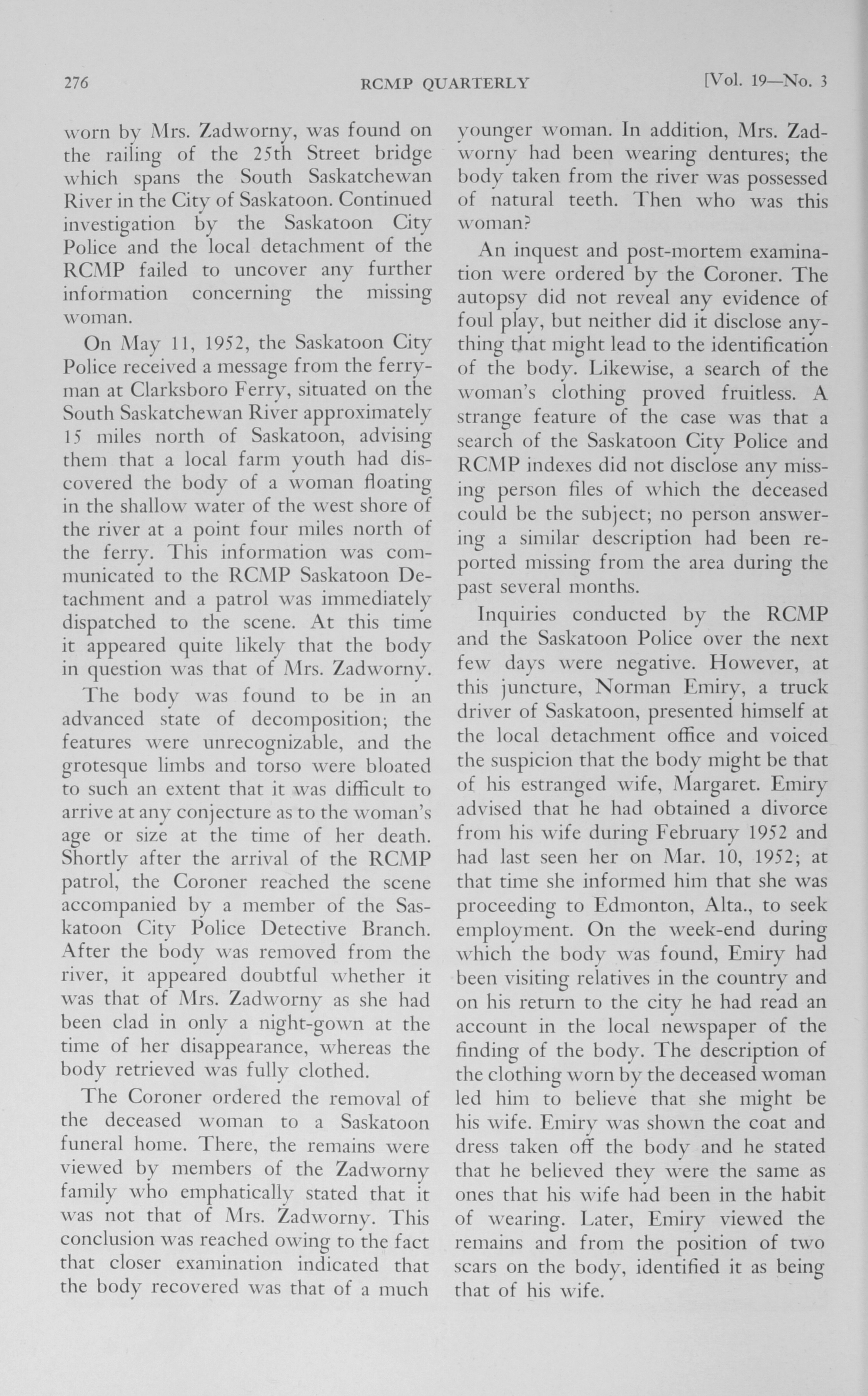 276 RCMP QUARTERLY [Vol. 19—No. 3

worn by Mrs. Zadworny, was found on the railing of the 25th Street bridge which spans the South Saskatchewan River in the City of Saskatoon. Continued investigation by the Saskatoon City Police and the local detachment of the RCMP failed to uncover any further information concerning the missing woman.

On May 11, 1952, the Saskatoon City Police received a message from the ferryman at Clarksboro Ferry, situated on the South Saskatchewan River approximately 15 miles north of Saskatoon, advising them that a local farm youth had discovered the body of a woman floating in the shallow water of the west shore of the river at a point four miles north of the ferry. This information was communicated to the RCMP Saskatoon Detachment and a patrol was immediately dispatched to the scene. At this time it appeared quite likely that the body in question was that of Mrs. Zadworny.

The body was found to be in an advanced state of decomposition; the features were unrecognizable, and the grotesque limbs and torso were bloated to such an extent that it was difficult to arrive at any conjecture as to the woman's age or size at the time of her death. Shortly after the arrival of the RCMP patrol, the Coroner reached the scene accompanied by a member of the Saskatoon City Police Detective Branch. After the body was removed from the river, it appeared doubtful whether it was that of Mrs. Zadworny as she had been clad in only a night-gown at the time of her disappearance, whereas the body retrieved was fully clothed.

The Coroner ordered the removal of the deceased woman to a Saskatoon funeral home. There, the remains were viewed by members of the Zadworny family who emphatically stated that it was not that of Mrs. Zadworny. This conclusion was reached owing to the fact that closer examination indicated that the body recovered was that of a much younger woman. In addition, Mrs. Zadworny had been wearing dentures; the body taken from the river was possessed of natural teeth. Then who was this woman?

An inquest and post-mortem examination were ordered by the Coroner. The autopsy did not reveal any evidence of foul play, but neither did it disclose anything that might lead to the identification of the body. Likewise, a search of the woman's clothing proved fruitless. A strange feature of the case was that a search of the Saskatoon City Police and RCMP indexes did not disclose any missing person files of which the deceased could be the subject; no person answering a similar description had been reported missing from the area during the past several months.

Inquiries conducted by the RCMP and the Saskatoon Police over the next few days were negative. However, at this juncture, Norman Emiry, a truck driver of Saskatoon, presented himself at the local detachment office and voiced the suspicion that the body might be that of his estranged wife, Margaret. Emiry advised that he had obtained a divorce from his wife during February 1952 and had last seen her on Mar. 10, 1952; at that time she informed him that she was proceeding to Edmonton, Alta., to seek employment. On the week-end during which the body was found, Emiry had been visiting relatives in the country and on his return to the city he had read an account in the local newspaper of the finding of the body. The description of the clothing worn by the deceased woman led him to believe that she might be his wife. Emiry was shown the coat and dress taken off the body and he stated that he believed they were the same as ones that his wife had been in the habit of wearing. Later, Emiry viewed the remains and from the position of two scars on the body, identified it as being that of his wife.